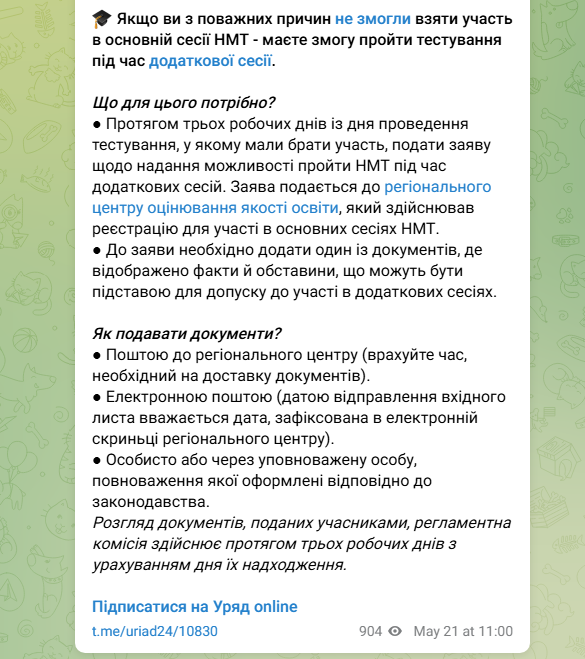 🎓 Якщо ви з поважних причин не змогли взяти участь в основній сесії НМТ - маєте змогу пройти тестування під час додаткової сесії.

Що для цього потрібно?
● Протягом трьох робочих днів із дня проведення тестування, у якому мали брати участь, подати заяву щодо надання можливості пройти НМТ під час додаткових сесій. Заява подається до регіонального центру оцінювання якості освіти, який здійснював реєстрацію для участі в основних сесіях НМТ.
● До заяви необхідно додати один із документів, де відображено факти й обставини, що можуть бути підставою для допуску до участі в додаткових сесіях.

Як подавати документи?
● Поштою до регіонального центру (врахуйте час, необхідний на доставку документів).
● Електронною поштою (датою відправлення вхідного листа вважається дата, зафіксована в електронній скриньці регіонального центру).
● Особисто або через уповноважену особу, повноваження якої оформлені відповідно до законодавства.
Розгляд документів, поданих учасниками, регламентна комісія здійснює протягом трьох робочих днів з урахуванням дня їх надходження.

Підписатися на Уряд online
t.me/uriad24/10830

904 May 21 at 11:00